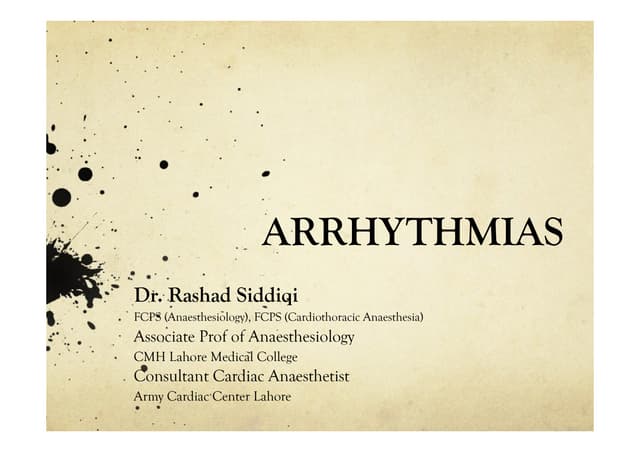 ARRHYTHMIAS

Dr. Rashad Siddiqi
FCPS (Anaesthesiology), FCPS (Cardiothoracic Anaesthesia)
Associate Prof of Anaesthesiology
CMH Lahore Medical College
Consultant Cardiac Anaesthetist
Army Cardiac Center Lahore